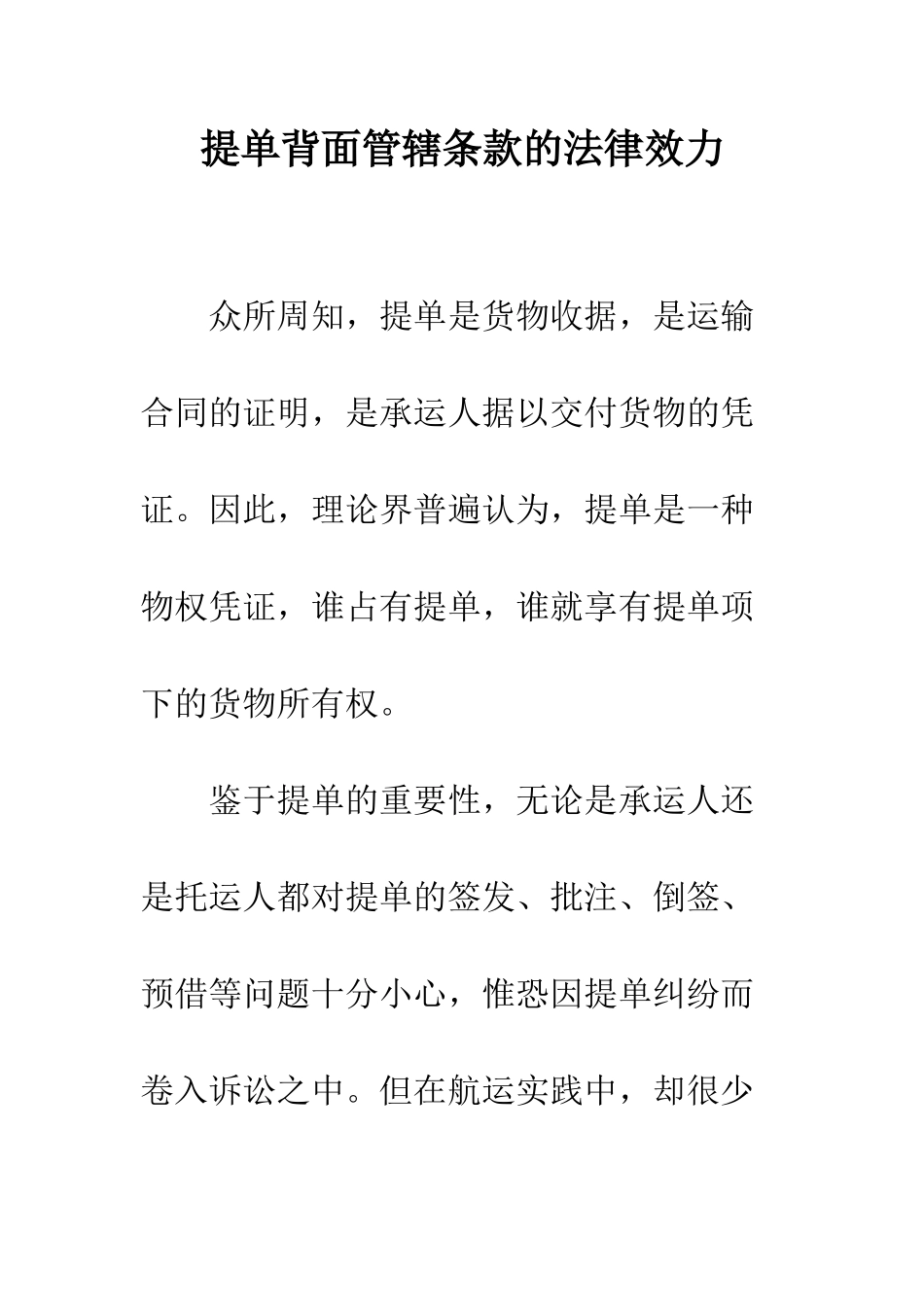 提单背面管辖条款的法律效力

众所周知，提单是货物收据，是运输合同的证明，是承运人据以交付货物的凭证。因此，理论界普遍认为，提单是一种物权凭证，谁占有提单，谁就享有提单项下的货物所有权。

鉴于提单的重要性，无论是承运人还是托运人都对提单的签发、批注、倒签、预借等问题十分小心，惟恐因提单纠纷而卷入诉讼之中。但在航运实践中，却很少